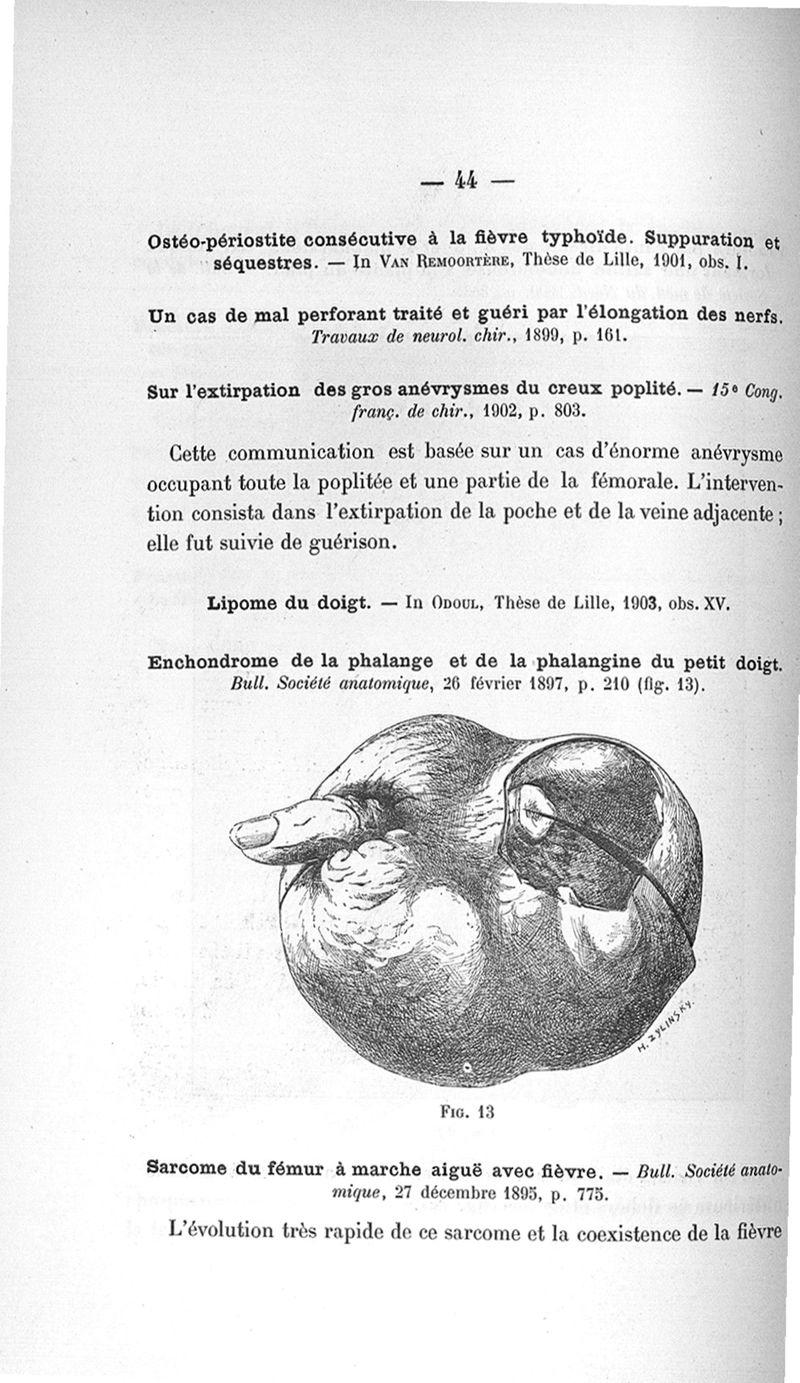 — 44 —

Ostéo-périostite consécutive à la fièvre typhoïde. Suppuration et séquestres. — In Van Remoortère, Thèse de Lille, 1901, obs. I.

Un cas de mal perforant traité et guéri par l'élongation des nerfs. Travaux de neurol. chir., 1899, p. 161.

Sur l'extirpation des gros anévrysmes du creux poplité. — 15e Cong. franç. de chir., 1902, p. 803.

Cette communication est basée sur un cas d'énorme anévrysme occupant toute la poplitée et une partie de la fémorale. L'intervention consista dans l'extirpation de la poche et de la veine adjacente ; elle fut suivie de guérison.

Lipome du doigt. — In Odoul, Thèse de Lille, 1903, obs. XV.

Enchondrome de la phalange et de la phalangine du petit doigt. Bull. Société anatomique, 26 février 1897, p. 210 (fig. 13).

M. ZYLINSKY.

Fig. 13

Sarcome du fémur à marche aiguë avec fièvre. — Bull. Société anatomique, 27 décembre 1895, p. 775.

L'évolution très rapide de ce sarcome et la coexistence de la fièvre